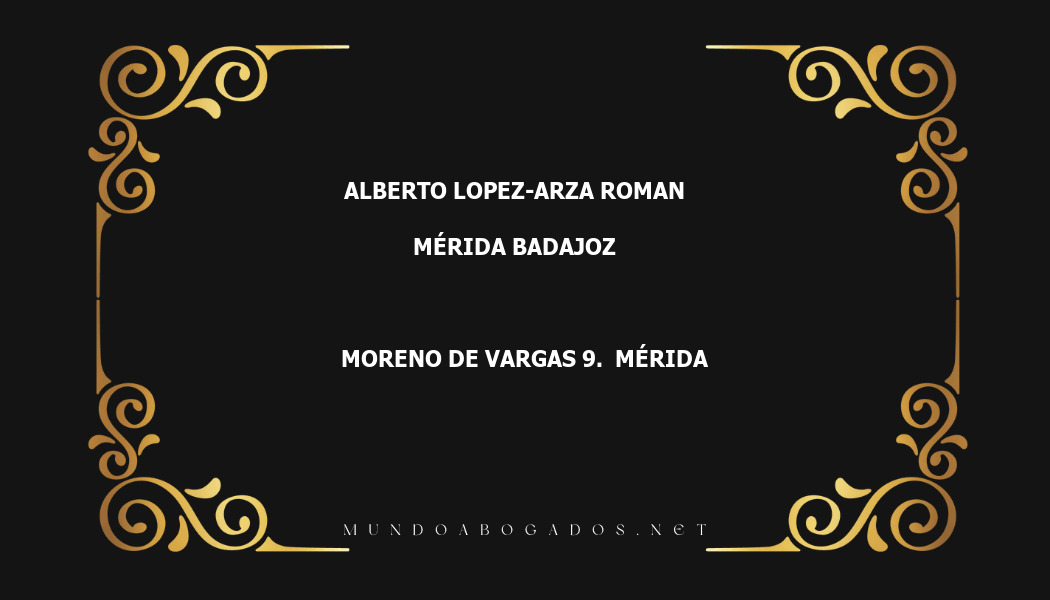 ALBERTO LOPEZ-ARZA ROMAN

MÉRIDA BADAJOZ

MORENO DE VARGAS 9. MÉRIDA

MUNDOABOGADOS.NET